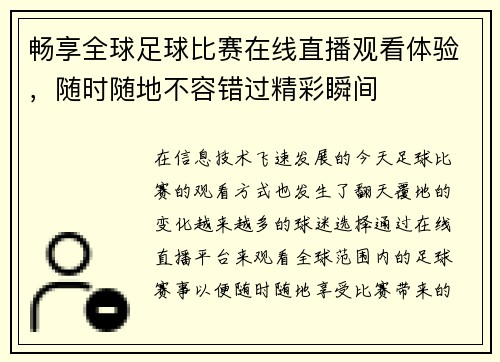 畅享全球足球比赛在线直播观看体验，随时随地不容错过精彩瞬间

在信息技术飞速发展的今天足球比赛的观看方式也发生了翻天覆地的变化越来越多的球迷选择通过在线直播平台来观看全球范围内的足球赛事以便随时随地享受比赛带来的